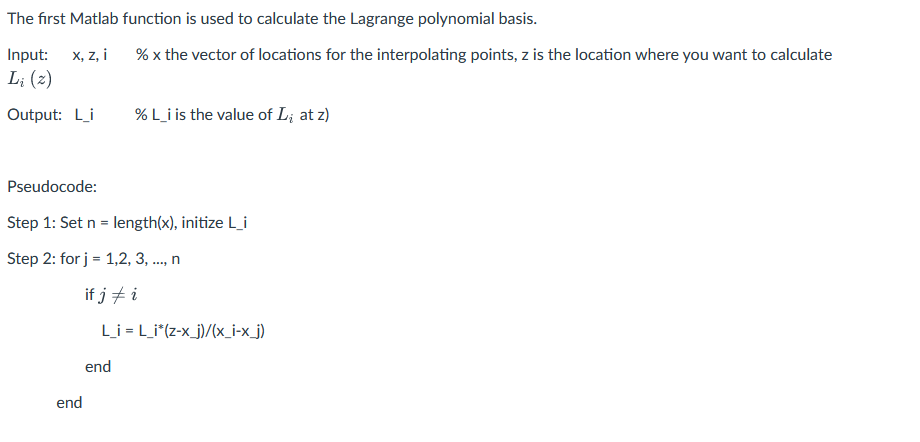 The first Matlab function is used to calculate the Lagrange polynomial basis.

Input: x, z, i % x the vector of locations for the interpolating points, z is the location where you want to calculate $L_i(z)$

Output: L_i % L_i is the value of $L_i$ at z)

Pseudocode:

Step 1: Set n = length(x), initize L_i

Step 2: for j = 1,2, 3, ..., n

if $j \neq i$

L_i = L_i*(z-x_j)/(x_i-x_j)

end

end